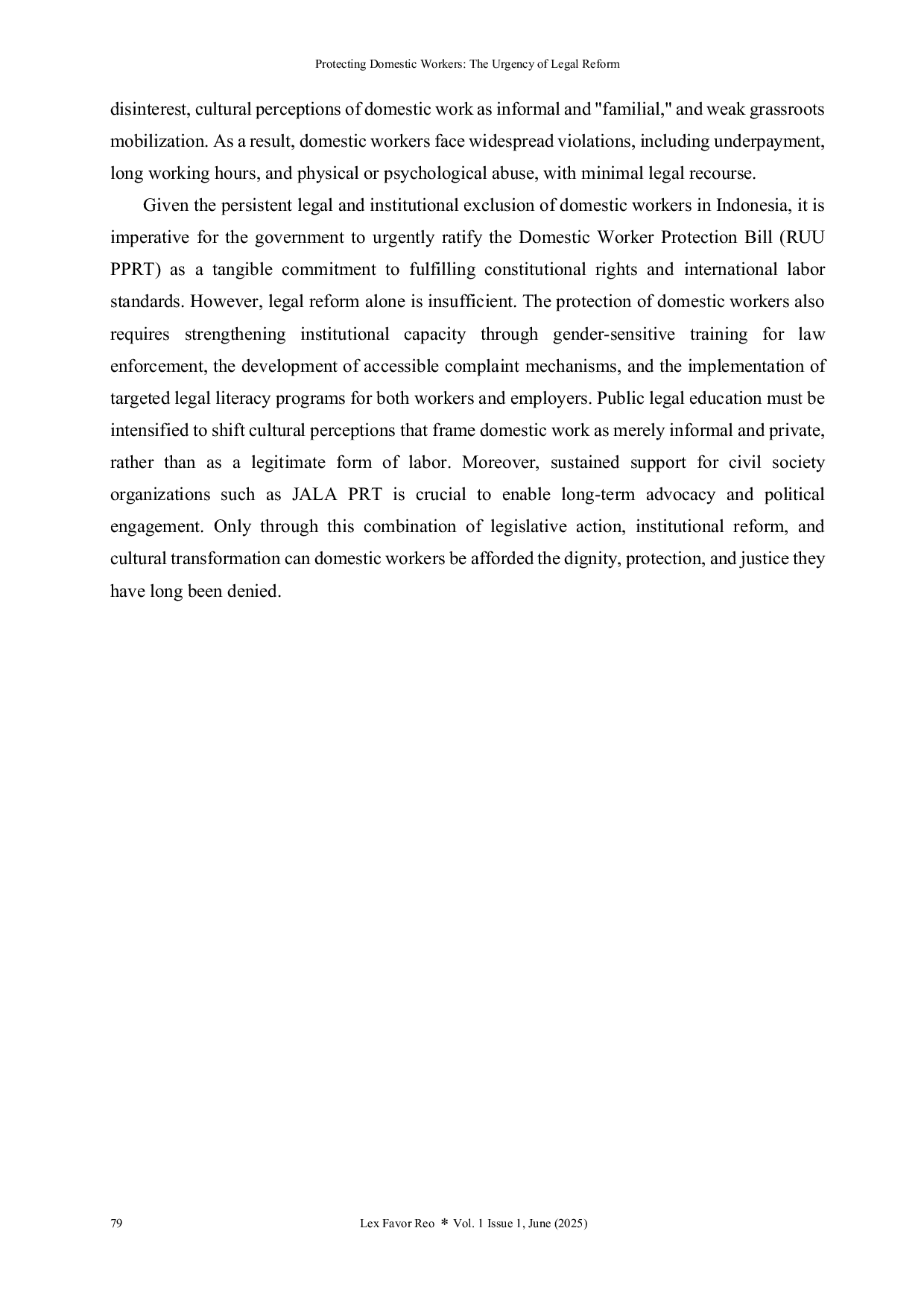 Protecting Domestic Workers: The Urgency of Legal Reform

disinterest, cultural perceptions of domestic work as informal and "familial," and weak grassroots mobilization. As a result, domestic workers face widespread violations, including underpayment, long working hours, and physical or psychological abuse, with minimal legal recourse.

Given the persistent legal and institutional exclusion of domestic workers in Indonesia, it is imperative for the government to urgently ratify the Domestic Worker Protection Bill (RUU PPRT) as a tangible commitment to fulfilling constitutional rights and international labor standards. However, legal reform alone is insufficient. The protection of domestic workers also requires strengthening institutional capacity through gender-sensitive training for law enforcement, the development of accessible complaint mechanisms, and the implementation of targeted legal literacy programs for both workers and employers. Public legal education must be intensified to shift cultural perceptions that frame domestic work as merely informal and private, rather than as a legitimate form of labor. Moreover, sustained support for civil society organizations such as JALA PRT is crucial to enable long-term advocacy and political engagement. Only through this combination of legislative action, institutional reform, and cultural transformation can domestic workers be afforded the dignity, protection, and justice they have long been denied.

79 Lex Favor Reo * Vol. 1 Issue 1, June (2025)